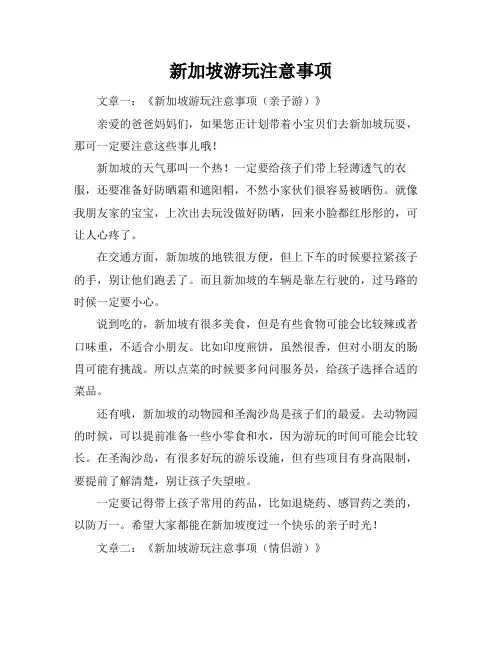 新加坡游玩注意事项

文章一：《新加坡游玩注意事项（亲子游）》

亲爱的爸爸妈妈们，如果您正计划带着小宝贝们去新加坡玩耍，那可一定要注意这些事儿哦！

新加坡的天气那叫一个热！一定要给孩子们带上轻薄透气的衣服，还要准备好防晒霜和遮阳帽，不然小家伙们很容易被晒伤。就像我朋友家的宝宝，上次出去玩没做好防晒，回来小脸都红彤彤的，可让人心疼了。

在交通方面，新加坡的地铁很方便，但上下车的时候要拉紧孩子的手，别让他们跑丢了。而且新加坡的车辆是靠左行驶的，过马路的时候一定要小心。

说到吃的，新加坡有很多美食，但是有些食物可能会比较辣或者口味重，不适合小朋友。比如印度煎饼，虽然很香，但对小朋友的肠胃可能有挑战。所以点菜的时候要多问问服务员，给孩子选择合适的菜品。

还有哦，新加坡的动物园和圣淘沙岛是孩子们的最爱。去动物园的时候，可以提前准备一些小零食和水，因为游玩的时间可能会比较长。在圣淘沙岛，有很多好玩的游乐设施，但有些项目有身高限制，要提前了解清楚，别让孩子失望啦。

一定要记得带上孩子常用的药品，比如退烧药、感冒药之类的，以防万一。希望大家都能在新加坡度过一个快乐的亲子时光！

文章二：《新加坡游玩注意事项（情侣游）》